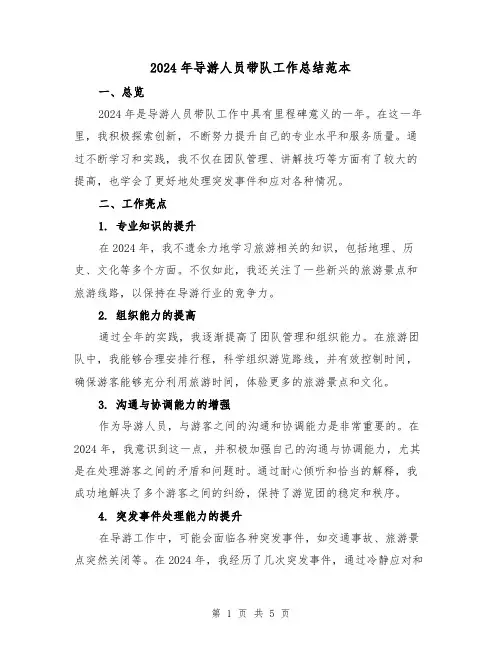 2024 年导游人员带队工作总结范本

一、总览

2024 年是导游人员带队工作中具有里程碑意义的一年。在这一年里，我积极探索创新，不断努力提升自己的专业水平和服务质量。通过不断学习和实践，我不仅在团队管理、讲解技巧等方面有了较大的提高，也学会了更好地处理突发事件和应对各种情况。

二、工作亮点

1. 专业知识的提升

在 2024 年，我不遗余力地学习旅游相关的知识，包括地理、历史、文化等多个方面。不仅如此，我还关注了一些新兴的旅游景点和旅游线路，以保持在导游行业的竞争力。

2. 组织能力的提高

通过全年的实践，我逐渐提高了团队管理和组织能力。在旅游团队中，我能够合理安排行程，科学组织游览路线，并有效控制时间，确保游客能够充分利用旅游时间，体验更多的旅游景点和文化。

3. 沟通与协调能力的增强

作为导游人员，与游客之间的沟通和协调能力是非常重要的。在 2024 年，我意识到这一点，并积极加强自己的沟通与协调能力，尤其是在处理游客之间的矛盾和问题时。通过耐心倾听和恰当的解释，我成功地解决了多个游客之间的纠纷，保持了游览团的稳定和秩序。

4. 突发事件处理能力的提升

在导游工作中，可能会面临各种突发事件，如交通事故、旅游景点突然关闭等。在 2024 年，我经历了几次突发事件，通过冷静应对和

第 1 页 共 5 页